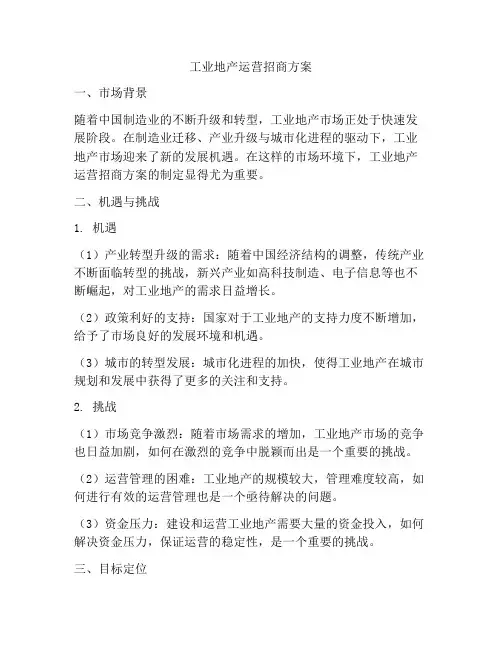 工业地产运营招商方案

一、市场背景

随着中国制造业的不断升级和转型，工业地产市场正处于快速发展阶段。在制造业迁移、产业升级与城市化进程的驱动下，工业地产市场迎来了新的发展机遇。在这样的市场环境下，工业地产运营招商方案的制定显得尤为重要。

二、机遇与挑战

1. 机遇

（1）产业转型升级的需求：随着中国经济结构的调整，传统产业不断面临转型的挑战，新兴产业如高科技制造、电子信息等也不断崛起，对工业地产的需求日益增长。

（2）政策利好的支持：国家对于工业地产的支持力度不断增加，给予了市场良好的发展环境和机遇。

（3）城市的转型发展：城市化进程的加快，使得工业地产在城市规划和发展中获得了更多的关注和支持。

2. 挑战

（1）市场竞争激烈：随着市场需求的增加，工业地产市场的竞争也日益加剧，如何在激烈的竞争中脱颖而出是一个重要的挑战。

（2）运营管理的困难：工业地产的规模较大，管理难度较高，如何进行有效的运营管理也是一个亟待解决的问题。

（3）资金压力：建设和运营工业地产需要大量的资金投入，如何解决资金压力，保证运营的稳定性，是一个重要的挑战。

三、目标定位